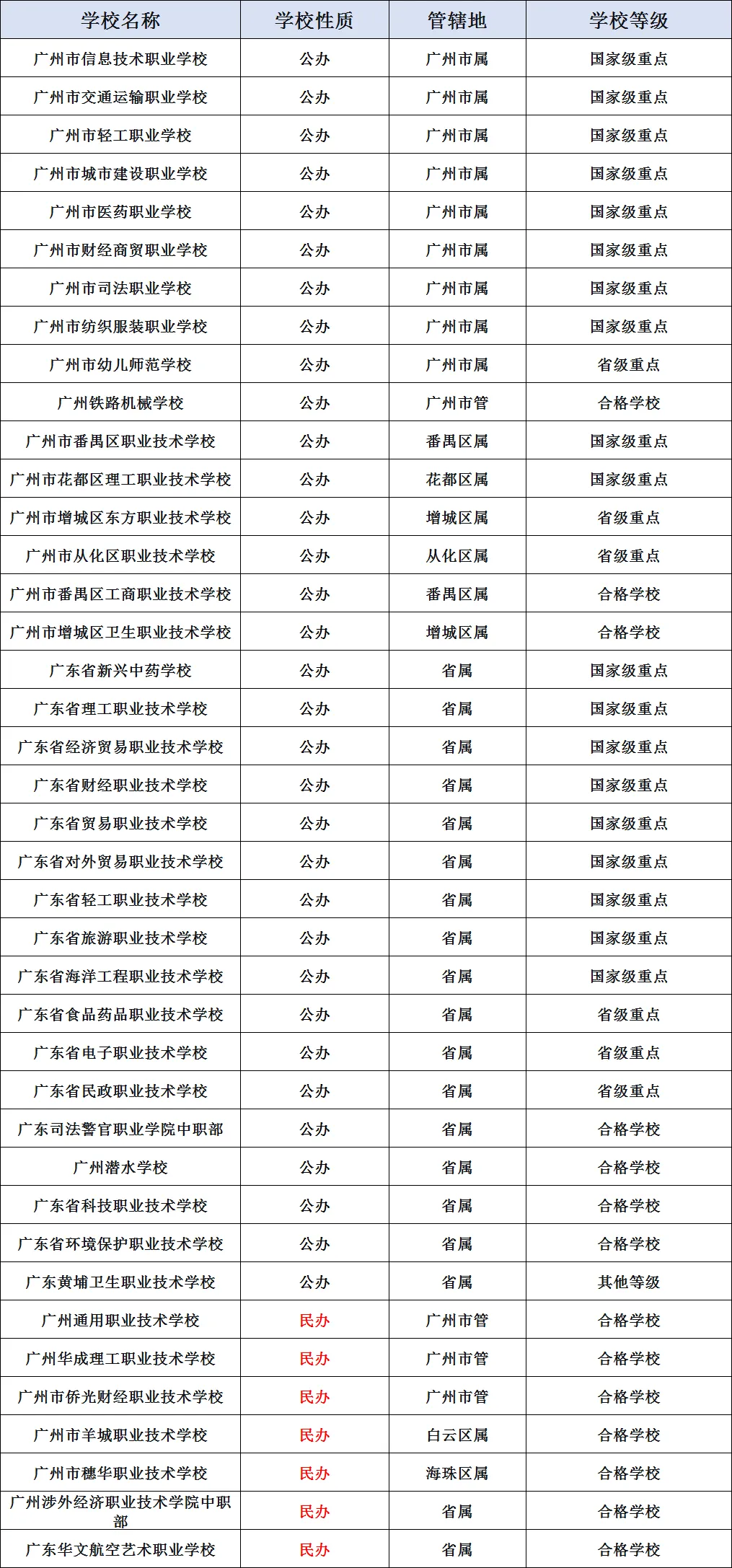 | 学校名称 | 学校性质 | 管辖地 | 学校等级 |
|---|---|---|---|
| 广州市信息技术职业学校 | 公办 | 广州市属 | 国家级重点 |
| 广州市交通运输职业学校 | 公办 | 广州市属 | 国家级重点 |
| 广州市轻工职业学校 | 公办 | 广州市属 | 国家级重点 |
| 广州市城市建设职业学校 | 公办 | 广州市属 | 国家级重点 |
| 广州市医药职业学校 | 公办 | 广州市属 | 国家级重点 |
| 广州市财经商贸职业学校 | 公办 | 广州市属 | 国家级重点 |
| 广州市司法职业学校 | 公办 | 广州市属 | 国家级重点 |
| 广州市纺织服装职业学校 | 公办 | 广州市属 | 国家级重点 |
| 广州市幼儿师范学校 | 公办 | 广州市属 | 省级重点 |
| 广州铁路机械学校 | 公办 | 广州市管 | 合格学校 |
| 广州市番禺区职业技术学校 | 公办 | 番禺区属 | 国家级重点 |
| 广州市花都区理工职业技术学校 | 公办 | 花都区属 | 国家级重点 |
| 广州市增城区东方职业技术学校 | 公办 | 增城区属 | 省级重点 |
| 广州市从化区职业技术学校 | 公办 | 从化区属 | 省级重点 |
| 广州市番禺区工商职业技术学校 | 公办 | 番禺区属 | 合格学校 |
| 广州市增城区卫生职业技术学校 | 公办 | 增城区属 | 合格学校 |
| 广东省新兴中药学校 | 公办 | 省属 | 国家级重点 |
| 广东省理工职业技术学校 | 公办 | 省属 | 国家级重点 |
| 广东省经济贸易职业技术学校 | 公办 | 省属 | 国家级重点 |
| 广东省财经职业技术学校 | 公办 | 省属 | 国家级重点 |
| 广东省贸易职业技术学校 | 公办 | 省属 | 国家级重点 |
| 广东省对外贸易职业技术学校 | 公办 | 省属 | 国家级重点 |
| 广东省轻工职业技术学校 | 公办 | 省属 | 国家级重点 |
| 广东省旅游职业技术学校 | 公办 | 省属 | 国家级重点 |
| 广东省海洋工程职业技术学校 | 公办 | 省属 | 国家级重点 |
| 广东省食品药品职业技术学校 | 公办 | 省属 | 省级重点 |
| 广东省电子职业技术学校 | 公办 | 省属 | 省级重点 |
| 广东省民政职业技术学校 | 公办 | 省属 | 省级重点 |
| 广东司法警官职业学院中职部 | 公办 | 省属 | 合格学校 |
| 广州潜水学校 | 公办 | 省属 | 合格学校 |
| 广东省科技职业技术学校 | 公办 | 省属 | 合格学校 |
| 广东省环境保护职业技术学校 | 公办 | 省属 | 合格学校 |
| 广东黄埔卫生职业技术学校 | 公办 | 省属 | 其他等级 |
| 广州通用职业技术学校 | 民办 | 广州市管 | 合格学校 |
| 广州华成理工职业技术学校 | 民办 | 广州市管 | 合格学校 |
| 广州市侨光财经职业技术学校 | 民办 | 广州市管 | 合格学校 |
| 广州市羊城职业技术学校 | 民办 | 白云区属 | 合格学校 |
| 广州市穗华职业技术学校 | 民办 | 海珠区属 | 合格学校 |
| 广州涉外经济职业技术学院中职部 | 民办 | 省属 | 合格学校 |
| 广东华文航空艺术职业学校 | 民办 | 省属 | 合格学校 |